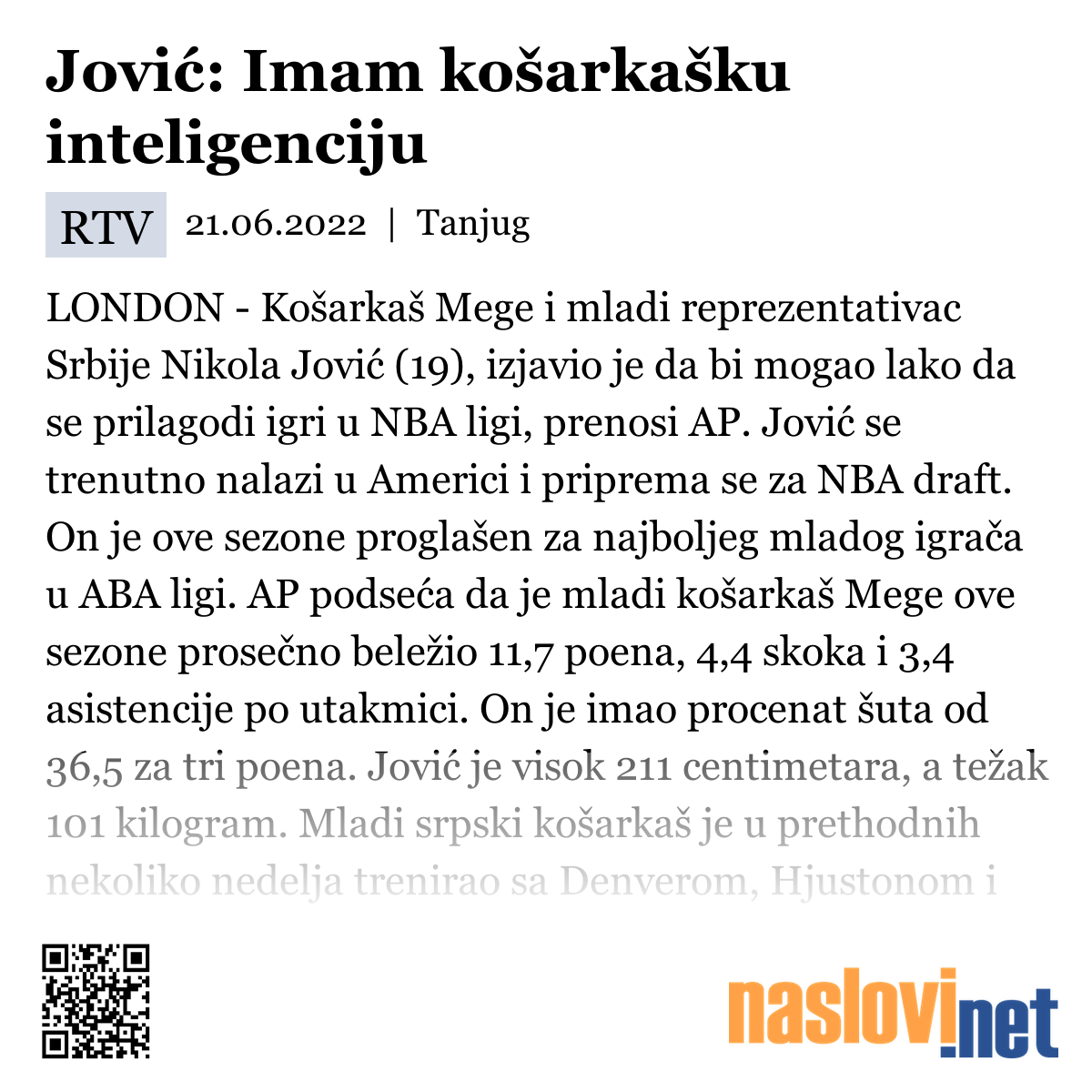 Jović: Imam košarkašku inteligenciju

RTV 21.06.2022 | Tanjug

LONDON - Košarkaš Mege i mladi reprezentativac Srbije Nikola Jović (19), izjavio je da bi mogao lako da se prilagodi igri u NBA ligi, prenosi AP. Jović se trenutno nalazi u Americi i priprema se za NBA draft. On je ove sezone proglašen za najboljeg mladog igrača u ABA ligi. AP podseća da je mladi košarkaš Mege ove sezone prosečno beležio 11,7 poena, 4,4 skoka i 3,4 asistencije po utakmici. On je imao procenat šuta od 36,5 za tri poena. Jović je visok 211 centimetara, a težak 101 kilogram. Mladi srpski košarkaš je u prethodnih nekoliko nedelja trenirao sa Denverom, Hjustonom i

naslovi.net